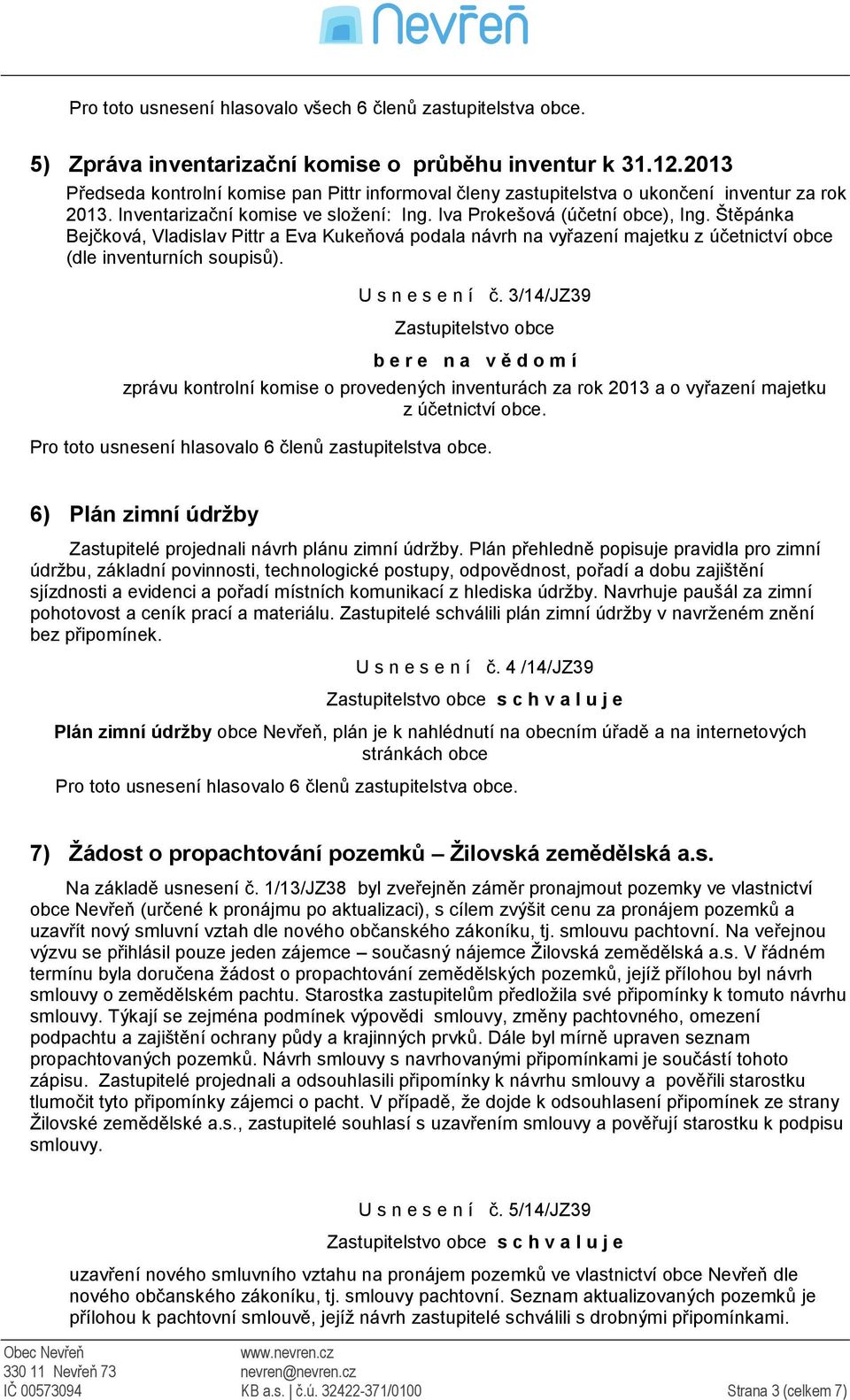 Nevřeň

Pro toto usnesení hlasovalo všech 6 členů zastupitelstva obce.

5) Zpráva inventarizační komise o průběhu inventur k 31.12.2013

Předseda kontrolní komise pan Pittr informoval členy zastupitelstva o ukončení inventur za rok 2013. Inventarizační komise ve složení: Ing. Iva Prokešová (účetní obce), Ing. Štěpánka Bejčková, Vladislav Pittr a Eva Kukeňová podala návrh na vyřazení majetku z účetnictví obce (dle inventurních soupisů).

U s n e s e n í č. 3/14/JZ39

Zastupitelstvo obce

b e r e n a v ě d o m í

zprávu kontrolní komise o provedených inventurách za rok 2013 a o vyřazení majetku z účetnictví obce.

Pro toto usnesení hlasovalo 6 členů zastupitelstva obce.

6) Plán zimní údržby

Zastupitelé projednali návrh plánu zimní údržby. Plán přehledně popisuje pravidla pro zimní údržbu, základní povinnosti, technologické postupy, odpovědnost, pořadí a dobu zajištění sjízdnosti a evidenci a pořadí místních komunikací z hlediska údržby. Navrhuje paušál za zimní pohotovost a ceník prací a materiálu. Zastupitelé schválili plán zimní údržby v navrženém znění bez připomínek.

U s n e s e n í č. 4 /14/JZ39

Zastupitelstvo obce s c h v a l u j e

Plán zimní údržby obce Nevřeň, plán je k nahlédnutí na obecním úřadě a na internetových stránkách obce

Pro toto usnesení hlasovalo 6 členů zastupitelstva obce.

7) Žádost o propachtování pozemků – Žilovská zemědělská a.s.

Na základě usnesení č. 1/13/JZ38 byl zveřejněn záměr pronajmout pozemky ve vlastnictví obce Nevřeň (určené k pronájmu po aktualizaci), s cílem zvýšit cenu za pronájem pozemků a uzavřít nový smluvní vztah dle nového občanského zákoníku, tj. smlouvu pachtovní. Na veřejnou výzvu se přihlásil pouze jeden zájemce – současný nájemce Žilovská zemědělská a.s. V řádném termínu byla doručena žádost o propachtování zemědělských pozemků, jejíž přílohou byl návrh smlouvy o zemědělském pachtu. Starostka zastupitelům předložila své připomínky k tomuto návrhu smlouvy. Týkají se zejména podmínek výpovědi smlouvy, změny pachtovného, omezení podpachtu a zajištění ochrany půdy a krajinných prvků. Dále byl mírně upraven seznam propachtovaných pozemků. Návrh smlouvy s navrhovanými připomínkami je součástí tohoto zápisu. Zastupitelé projednali a odsouhlasili připomínky k návrhu smlouvy a pověřili starostku tlumočit tyto připomínky zájemci o pacht. V případě, že dojde k odsouhlasení připomínek ze strany Žilovské zemědělské a.s., zastupitelé souhlasí s uzavřením smlouvy a pověřují starostku k podpisu smlouvy.

U s n e s e n í č. 5/14/JZ39

Zastupitelstvo obce s c h v a l u j e

uzavření nového smluvního vztahu na pronájem pozemků ve vlastnictví obce Nevřeň dle nového občanského zákoníku, tj. smlouvy pachtovní. Seznam aktualizovaných pozemků je přílohou k pachtovní smlouvě, jejíž návrh zastupitelé schválili s drobnými připomínkami.

Obec Nevřeň
330 11 Nevřeň 73
IČ 00573094

www.nevren.cz
nevren@nevren.cz
KB a.s. | č.ú. 32422-371/0100

Strana 3 (celkem 7)